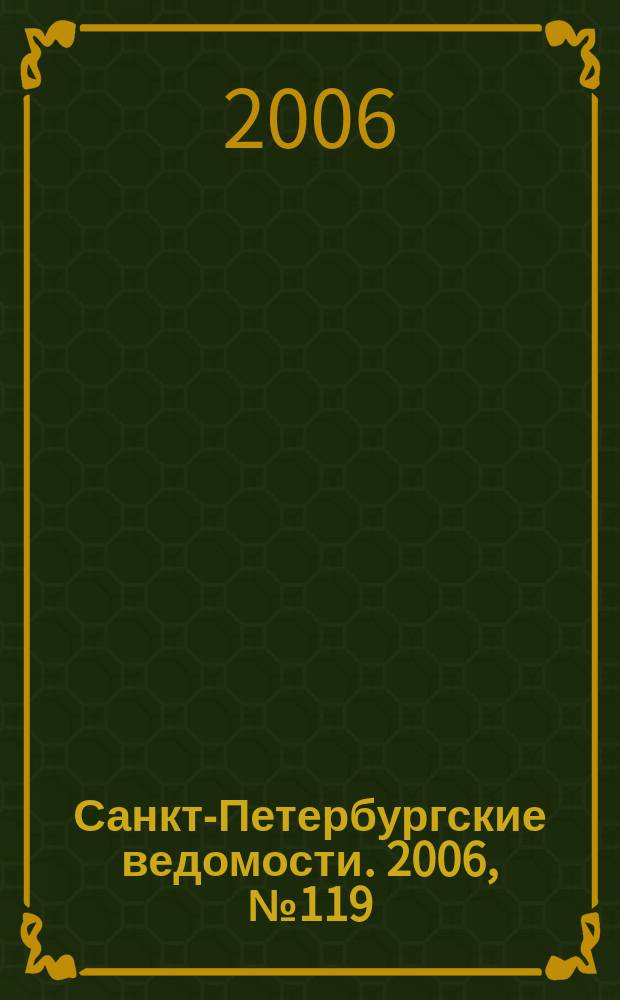 2006

Санкт-Петербургские ведомости. 2006, №119